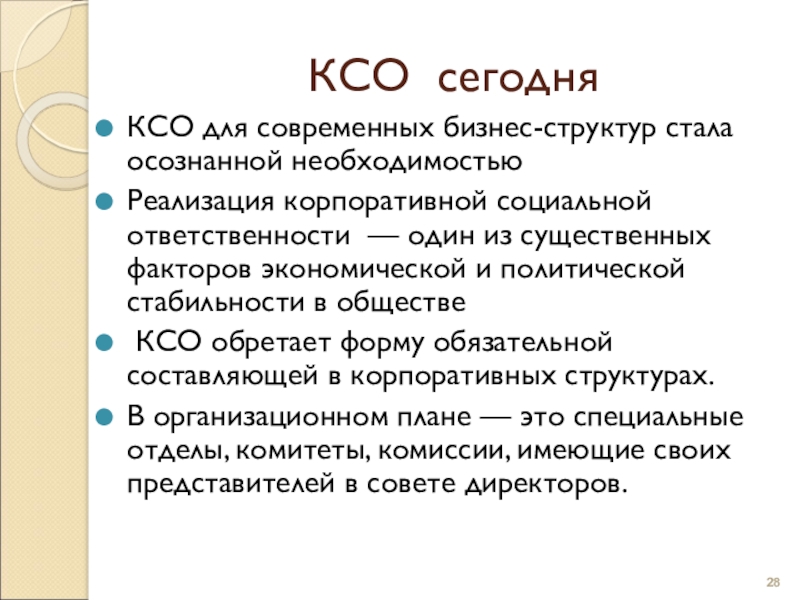 КСО сегодня

• КСО для современных бизнес-структур стала осознанной необходимостью

• Реализация корпоративной социальной ответственности — один из существенных факторов экономической и политической стабильности в обществе

• КСО обретает форму обязательной составляющей в корпоративных структурах.

• В организационном плане — это специальные отделы, комитеты, комиссии, имеющие своих представителей в совете директоров.

28